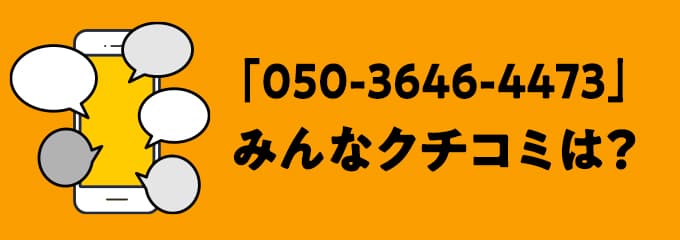 「050-3646-4473」
みんなクチコミは?